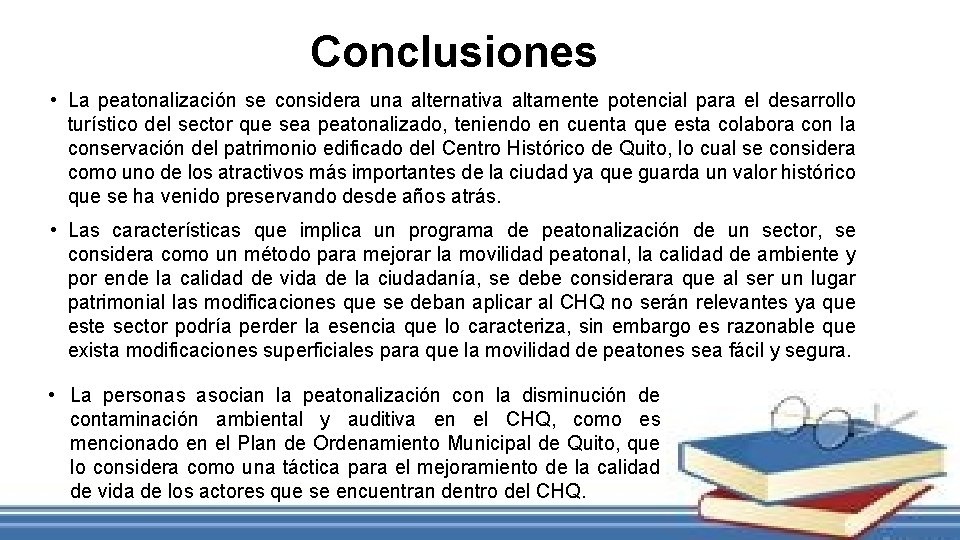 Conclusiones

• La peatonalización se considera una alternativa altamente potencial para el desarrollo turístico del sector que sea peatonalizado, teniendo en cuenta que esta colabora con la conservación del patrimonio edificado del Centro Histórico de Quito, lo cual se considera como uno de los atractivos más importantes de la ciudad ya que guarda un valor histórico que se ha venido preservando desde años atrás.

• Las características que implica un programa de peatonalización de un sector, se considera como un método para mejorar la movilidad peatonal, la calidad de ambiente y por ende la calidad de vida de la ciudadanía, se debe considerara que al ser un lugar patrimonial las modificaciones que se deban aplicar al CHQ no serán relevantes ya que este sector podría perder la esencia que lo caracteriza, sin embargo es razonable que exista modificaciones superficiales para que la movilidad de peatones sea fácil y segura.

• La personas asocian la peatonalización con la disminución de contaminación ambiental y auditiva en el CHQ, como es mencionado en el Plan de Ordenamiento Municipal de Quito, que lo considera como una táctica para el mejoramiento de la calidad de vida de los actores que se encuentran dentro del CHQ.